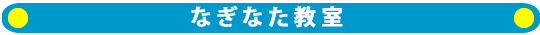 なぎなた教室